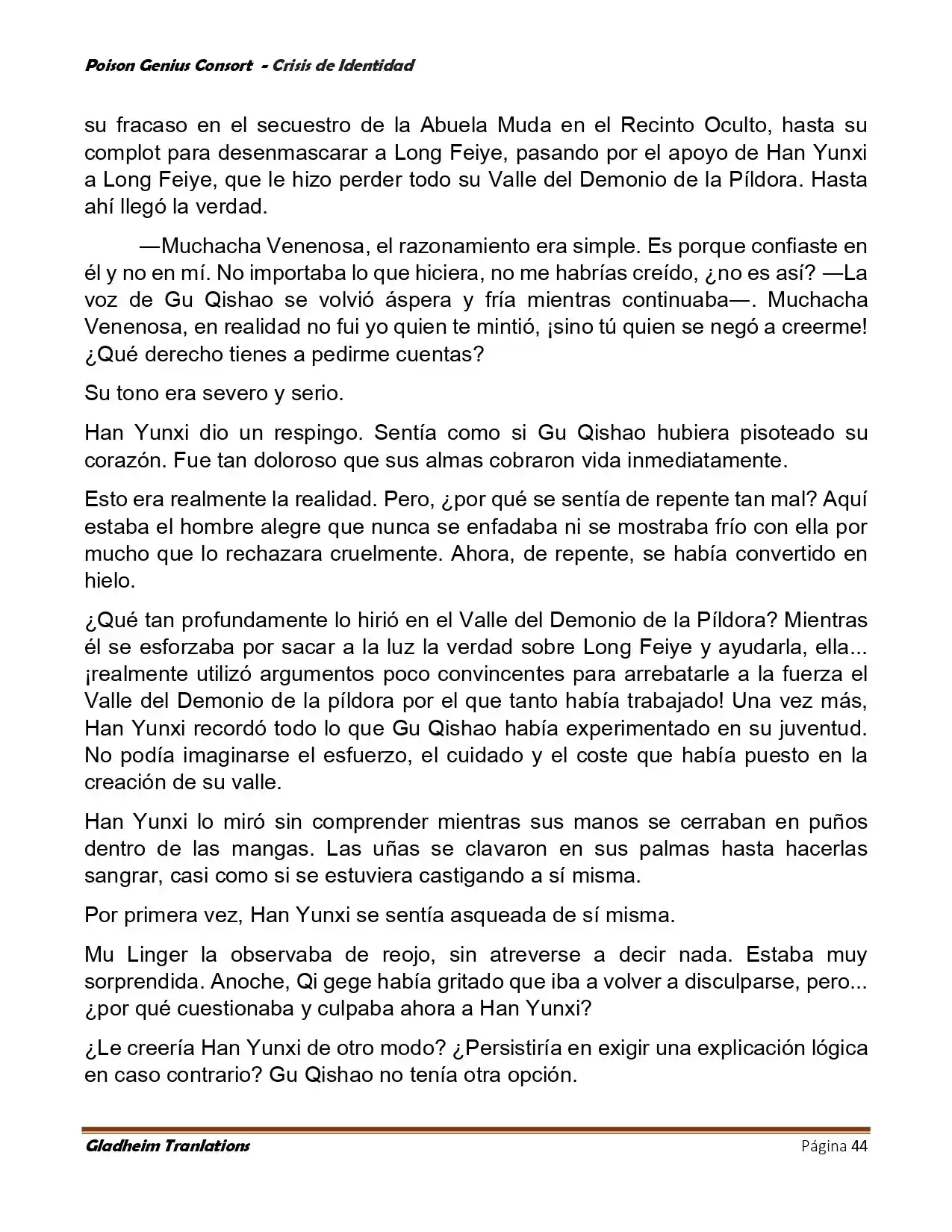 Poison Genius Consort - Crisis de Identidad

su fracaso en el secuestro de la Abuela Muda en el Recinto Oculto, hasta su complot para desenmascarar a Long Feiye, pasando por el apoyo de Han Yunxi a Long Feiye, que le hizo perder todo su Valle del Demonio de la Píldora. Hasta ahí llegó la verdad.

—Muchacha Venenosa, el razonamiento era simple. Es porque confiaste en él y no en mí. No importaba lo que hiciera, no me habrías creído, ¿no es así? —La voz de Gu Qishao se volvió áspera y fría mientras continuaba—. Muchacha Venenosa, en realidad no fui yo quien te mintió, ¡sino tú quien se negó a creerme! ¿Qué derecho tienes a pedirme cuentas?

Su tono era severo y serio.

Han Yunxi dio un respingo. Sentía como si Gu Qishao hubiera pisoteado su corazón. Fue tan doloroso que sus almas cobraron vida inmediatamente.

Esto era realmente la realidad. Pero, ¿por qué se sentía de repente tan mal? Aquí estaba el hombre alegre que nunca se enfadaba ni se mostraba frío con ella por mucho que lo rechazara cruelmente. Ahora, de repente, se había convertido en hielo.

¿Qué tan profundamente lo hirió en el Valle del Demonio de la Píldora? Mientras él se esforzaba por sacar a la luz la verdad sobre Long Feiye y ayudarla, ella... ¡realmente utilizó argumentos poco convincentes para arrebatarle a la fuerza el Valle del Demonio de la píldora por el que tanto había trabajado! Una vez más, Han Yunxi recordó todo lo que Gu Qishao había experimentado en su juventud. No podía imaginarse el esfuerzo, el cuidado y el coste que había puesto en la creación de su valle.

Han Yunxi lo miró sin comprender mientras sus manos se cerraban en puños dentro de las mangas. Las uñas se clavaron en sus palmas hasta hacerlas sangrar, casi como si se estuviera castigando a sí misma.

Por primera vez, Han Yunxi se sentía asqueada de sí misma.

Mu Linger la observaba de reojo, sin atreverse a decir nada. Estaba muy sorprendida. Anoche, Qi gege había gritado que iba a volver a disculparse, pero... ¿por qué cuestionaba y culpaba ahora a Han Yunxi?

¿Le creería Han Yunxi de otro modo? ¿Persistiría en exigir una explicación lógica en caso contrario? Gu Qishao no tenía otra opción.

Gladheim Tranlations Página 44